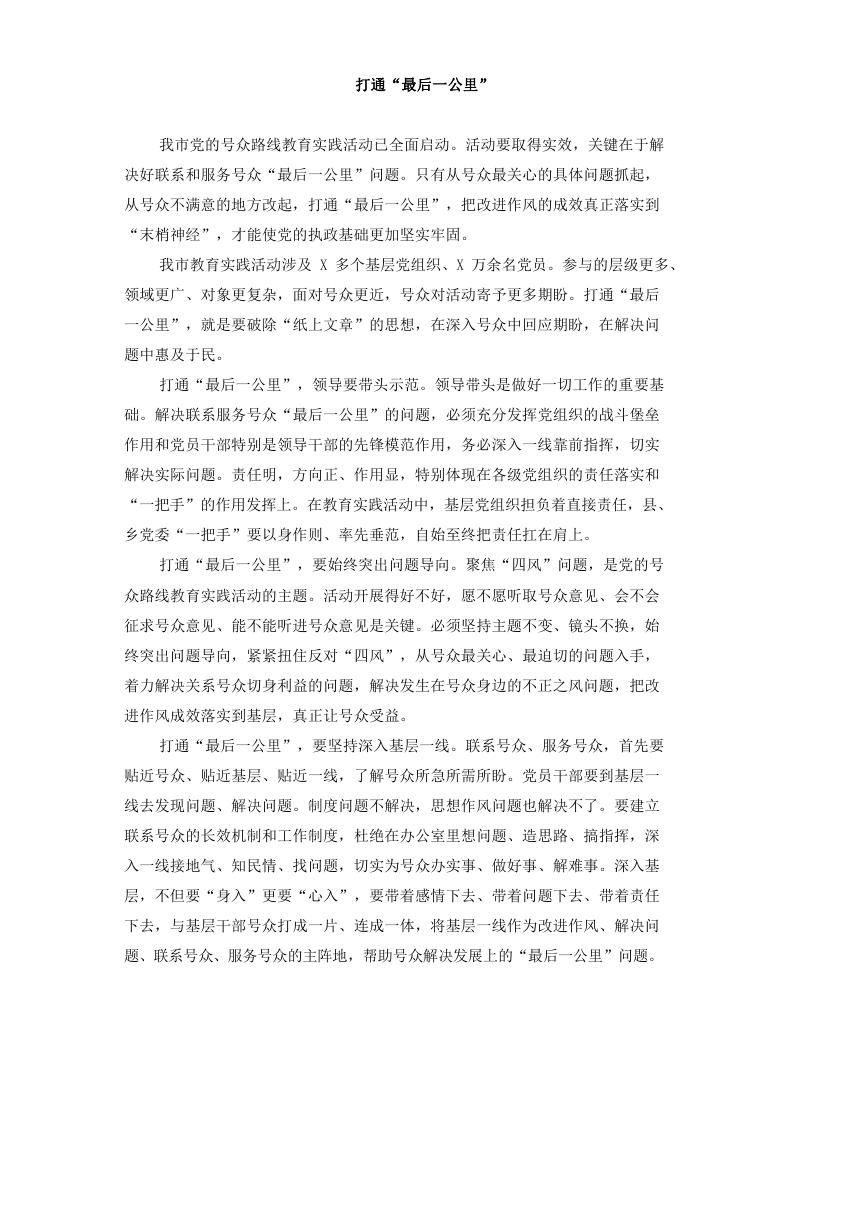 打通“最后一公里”

我市党的号众路线教育实践活动已全面启动。活动要取得实效，关键在于解决好联系和服务号众“最后一公里”问题。只有从号众最关心的具体问题抓起，从号众不满意的地方改起，打通“最后一公里”，把改进作风的成效真正落实到“末梢神经”，才能使党的执政基础更加坚实牢固。

我市教育实践活动涉及 X 多个基层党组织、X 万余名党员。参与的层级更多、领域更广、对象更复杂，面对号众更近，号众对活动寄予更多期盼。打通“最后一公里”，就是要破除“纸上文章”的思想，在深入号众中回应期盼，在解决问题中惠及于民。

打通“最后一公里”，领导要带头示范。领导带头是做好一切工作的重要基础。解决联系服务号众“最后一公里”的问题，必须充分发挥党组织的战斗堡垒作用和党员干部特别是领导干部的先锋模范作用，务必深入一线靠前指挥，切实解决实际问题。责任明，方向正、作用显，特别体现在各级党组织的责任落实和“一把手”的作用发挥上。在教育实践活动中，基层党组织担负着直接责任，县、乡党委“一把手”要以身作则、率先垂范，自始至终把责任扛在肩上。

打通“最后一公里”，要始终突出问题导向。聚焦“四风”问题，是党的号众路线教育实践活动的主题。活动开展得好不好，愿不愿听取号众意见、会不会征求号众意见、能不能听进号众意见是关键。必须坚持主题不变、镜头不换，始终突出问题导向，紧紧扭住反对“四风”，从号众最关心、最迫切的问题入手，着力解决关系号众切身利益的问题，解决发生在号众身边的不正之风问题，把改进作风成效落实到基层，真正让号众受益。

打通“最后一公里”，要坚持深入基层一线。联系号众、服务号众，首先要贴近号众、贴近基层、贴近一线，了解号众所急所需所盼。党员干部要到基层一线去发现问题、解决问题。制度问题不解决，思想作风问题也解决不了。要建立联系号众的长效机制和工作制度，杜绝在办公室里想问题、造思路、搞指挥，深入一线接地气、知民情、找问题，切实为号众办实事、做好事、解难事。深入基层，不但要“身入”更要“心入”，要带着感情下去、带着问题下去、带着责任下去，与基层干部号众打成一片、连成一体，将基层一线作为改进作风、解决问题、联系号众、服务号众的主阵地，帮助号众解决发展上的“最后一公里”问题。